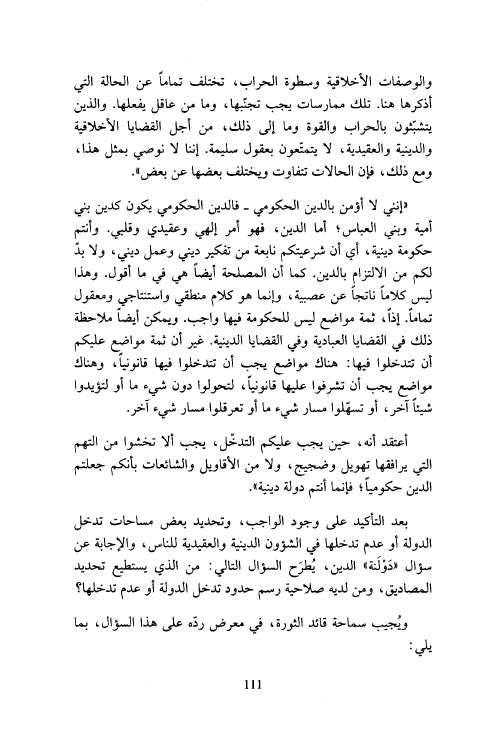 والوصفات الأخلاقية وسطوة الحراب، تختلف تماماً عن الحالة التي أذكرها هنا. تلك ممارسات يجب تجنّبها، وما من عاقل يفعلها. والذين يتشبّثون بالحراب والقوة وما إلى ذلك، من أجل القضايا الأخلاقية والدينية والعقيدية، لا يتمتّعون بعقول سليمة. إننا لا نوصي بمثل هذا، ومع ذلك، فإن الحالات تتفاوت ويختلف بعضها عن بعض».

«إنني لا أؤمن بالدين الحكومي ـ فالدين الحكومي يكون كدين بني أمية وبني العباس؛ أما الدين، فهو أمر إلهي وعقيدي وقلبي. وأنتم حكومة دينية، أي أن شرعيتكم نابعة من تفكير ديني وعمل ديني، ولا بدّ لكم من الالتزام بالدين. كما أن المصلحة أيضاً هي في ما أقول. وهذا ليس كلاماً ناتجاً عن عصبية، وإنما هو كلام منطقي واستنتاجي ومعقول تماماً. إذاً، ثمة مواضع ليس للحكومة فيها واجب. ويمكن أيضاً ملاحظة ذلك في القضايا العبادية وفي القضايا الدينية. غير أن ثمة مواضع عليكم أن تتدخلوا فيها: هناك مواضع يجب أن تتدخلوا فيها قانونياً، وهناك مواضع يجب أن تشرفوا عليها قانونياً، لتحولوا دون شيء ما أو لتؤيدوا شيئاً آخر، أو تسهّلوا مسار شيء ما أو تعرقلوا مسار شيء آخر.

أعتقد أنه، حين يجب عليكم التدخّل، يجب ألا تخشوا من التهم التي يرافقها تهويل وضجيج، ولا من الأقاويل والشائعات بأنكم جعلتم الدين حكومياً؛ فإنما أنتم دولة دينية».

بعد التأكيد على وجود الواجب، وتحديد بعض مساحات تدخل الدولة أو عدم تدخلها في الشؤون الدينية والعقيدية للناس، والإجابة عن سؤال «دَوْلَنَة» الدين، يُطرَح السؤال التالي: من الذي يستطيع تحديد المصاديق، ومن لديه صلاحية رسم حدود تدخل الدولة أو عدم تدخلها؟

ويُجيب سماحة قائد الثورة، في معرض ردّه على هذا السؤال، بما يلي:

111